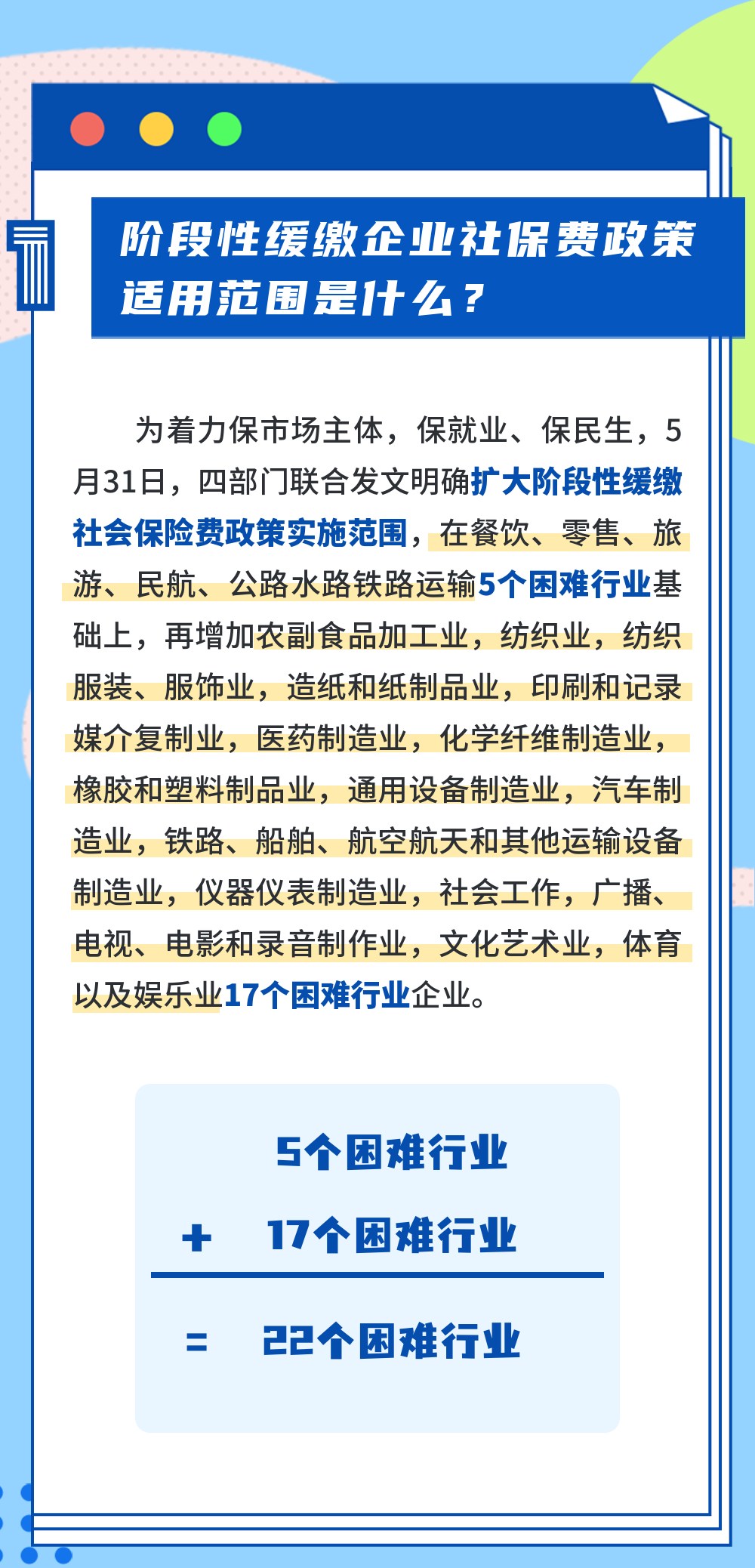 1

阶段性缓缴企业社保费政策适用范围是什么？

为着力保市场主体，保就业、保民生，5月31日，四部门联合发文明确扩大阶段性缓缴社会保险费政策实施范围，在餐饮、零售、旅游、民航、公路水路铁路运输5个困难行业基础上，再增加农副食品加工业，纺织业，纺织服装、服饰业，造纸和纸制品业，印刷和记录媒介复制业，医药制造业，化学纤维制造业，橡胶和塑料制品业，通用设备制造业，汽车制造业，铁路、船舶、航空航天和其他运输设备制造业，仪器仪表制造业，社会工作，广播、电视、电影和录音制作业，文化艺术业，体育以及娱乐业17个困难行业企业。

5个困难行业

+ 17个困难行业

= 22个困难行业